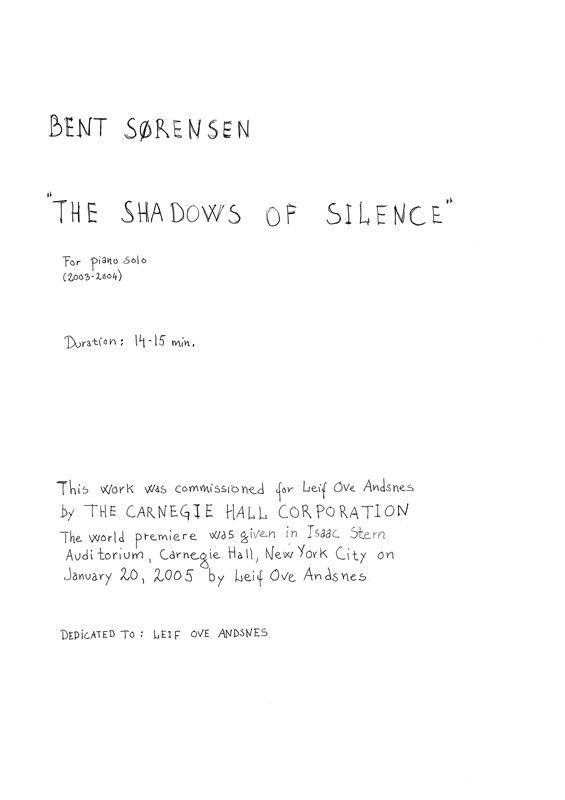 BENT SØRENSEN

"THE SHADOWS OF SILENCE"

For piano solo
(2003-2004)

Duration: 14-15 min.

This work was commissioned for Leif Ove Andsnes
by THE CARNEGIE HALL CORPORATION
The world premiere was given in Isaac Stern
Auditorium, Carnegie Hall, New York City on
January 20, 2005 by Leif Ove Andsnes

DEDICATED TO: LEIF OVE ANDSNES